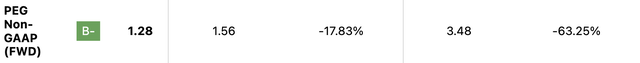 | PEG Non-GAAP (FWD) | B- | 1.28 | 1.56 | -17.83% | 3.48 | -63.25% |
|---|---|---|---|---|---|---|